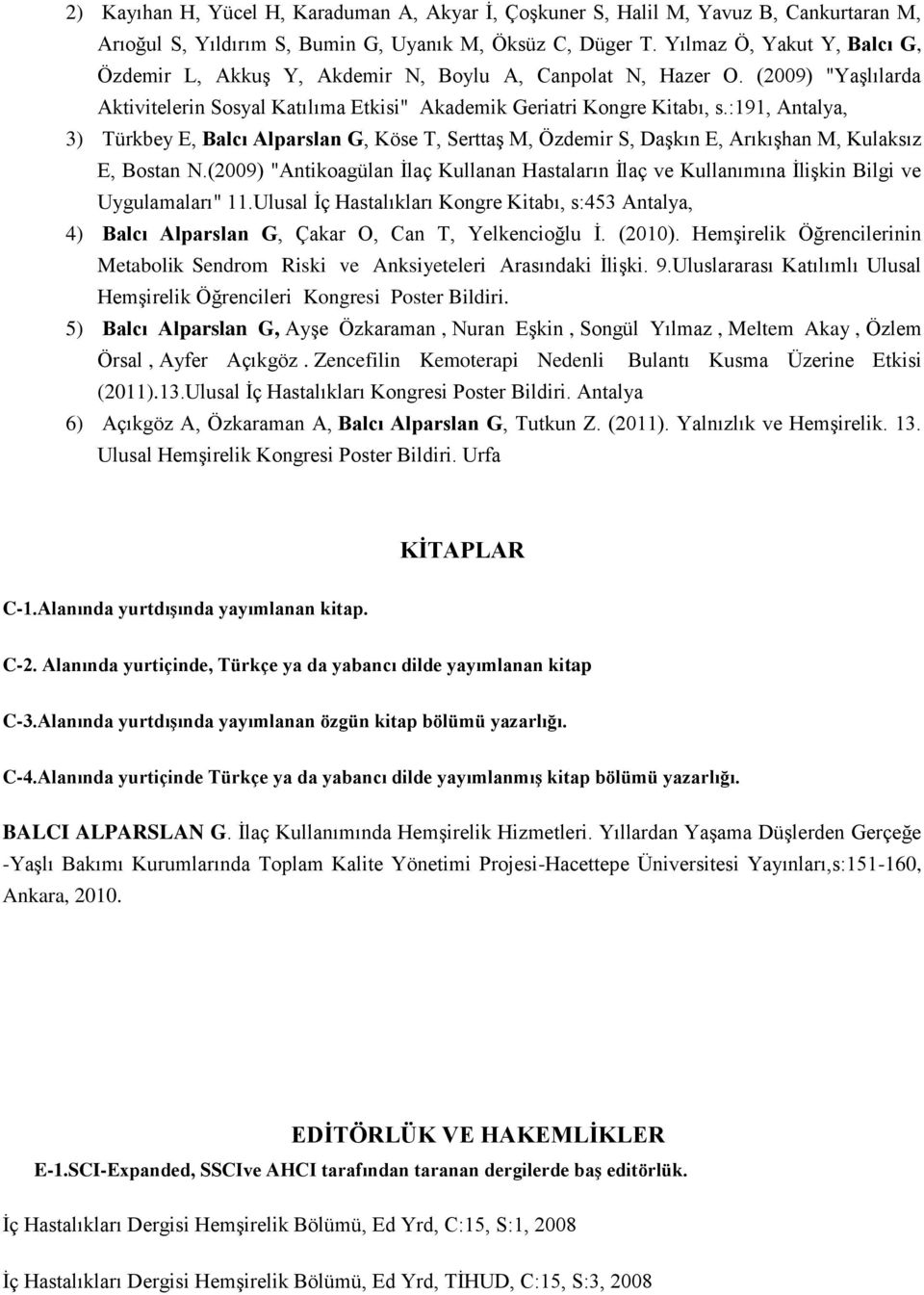 2) Kayıhan H, Yücel H, Karaduman A, Akyar İ, Çoşkuner S, Halil M, Yavuz B, Cankurtaran M, Arıoğul S, Yıldırım S, Bumin G, Uyanık M, Öksüz C, Düger T. Yılmaz Ö, Yakut Y, Balcı G, Özdemir L, Akkuş Y, Akdemir N, Boylu A, Canpolat N, Hazer O. (2009) "Yaşlılarda Aktivitelerin Sosyal Katılıma Etkisi" Akademik Geriatri Kongre Kitabı, s.:191, Antalya,

3) Türkbey E, Balcı Alparslan G, Köse T, Serttaş M, Özdemir S, Daşkın E, Arıkışhan M, Kulaksız E, Bostan N.(2009) "Antikoagülan İlaç Kullanan Hastaların İlaç ve Kullanımına İlişkin Bilgi ve Uygulamaları" 11.Ulusal İç Hastalıkları Kongre Kitabı, s:453 Antalya,

4) Balcı Alparslan G, Çakar O, Can T, Yelkencioğlu İ. (2010). Hemşirelik Öğrencilerinin Metabolik Sendrom Riski ve Anksiyeteleri Arasındaki İlişki. 9.Uluslararası Katılımlı Ulusal Hemşirelik Öğrencileri Kongresi Poster Bildiri.

5) Balcı Alparslan G, Ayşe Özkaraman , Nuran Eşkin , Songül Yılmaz , Meltem Akay , Özlem Örsal , Ayfer Açıkgöz . Zencefilin Kemoterapi Nedenli Bulantı Kusma Üzerine Etkisi (2011).13.Ulusal İç Hastalıkları Kongresi Poster Bildiri. Antalya

6) Açıkgöz A, Özkaraman A, Balcı Alparslan G, Tutkun Z. (2011). Yalnızlık ve Hemşirelik. 13. Ulusal Hemşirelik Kongresi Poster Bildiri. Urfa

KİTAPLAR

C-1.Alanında yurtdışında yayımlanan kitap.

C-2. Alanında yurtiçinde, Türkçe ya da yabancı dilde yayımlanan kitap

C-3.Alanında yurtdışında yayımlanan özgün kitap bölümü yazarlığı.

C-4.Alanında yurtiçinde Türkçe ya da yabancı dilde yayımlanmış kitap bölümü yazarlığı.

BALCI ALPARSLAN G. İlaç Kullanımında Hemşirelik Hizmetleri. Yıllardan Yaşama Düşlerden Gerçeğe -Yaşlı Bakımı Kurumlarında Toplam Kalite Yönetimi Projesi-Hacettepe Üniversitesi Yayınları,s:151-160, Ankara, 2010.

EDİTÖRLÜK VE HAKEMLİKLER

E-1.SCI-Expanded, SSCIve AHCI tarafından taranan dergilerde baş editörlük.

İç Hastalıkları Dergisi Hemşirelik Bölümü, Ed Yrd, C:15, S:1, 2008

İç Hastalıkları Dergisi Hemşirelik Bölümü, Ed Yrd, TİHUD, C:15, S:3, 2008